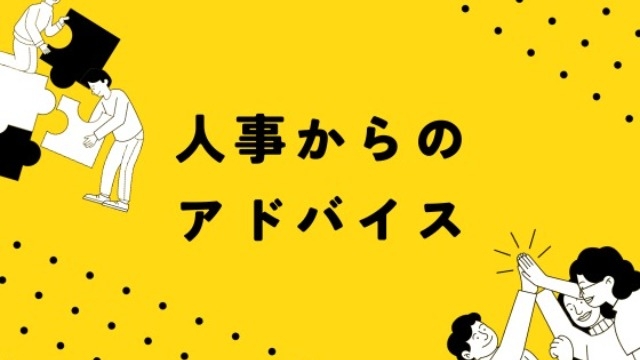 人事からの
アドバイス